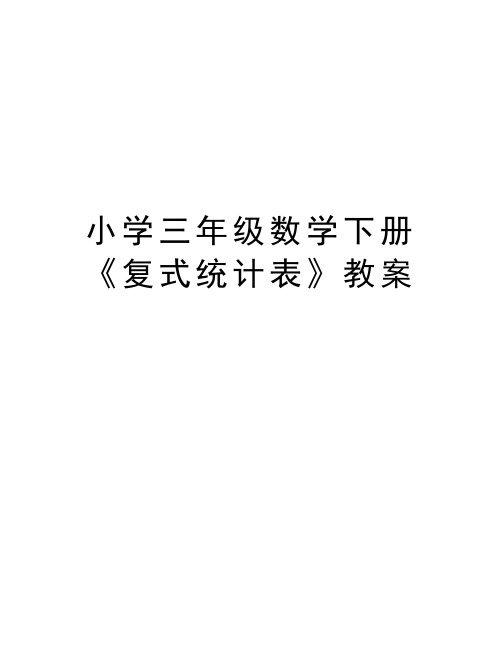 小学三年级数学下册《复式统计表》教案